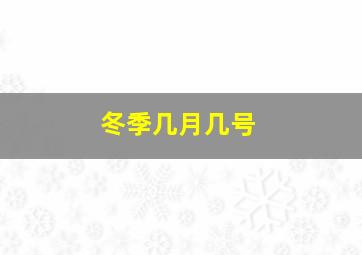 冬季几月几号